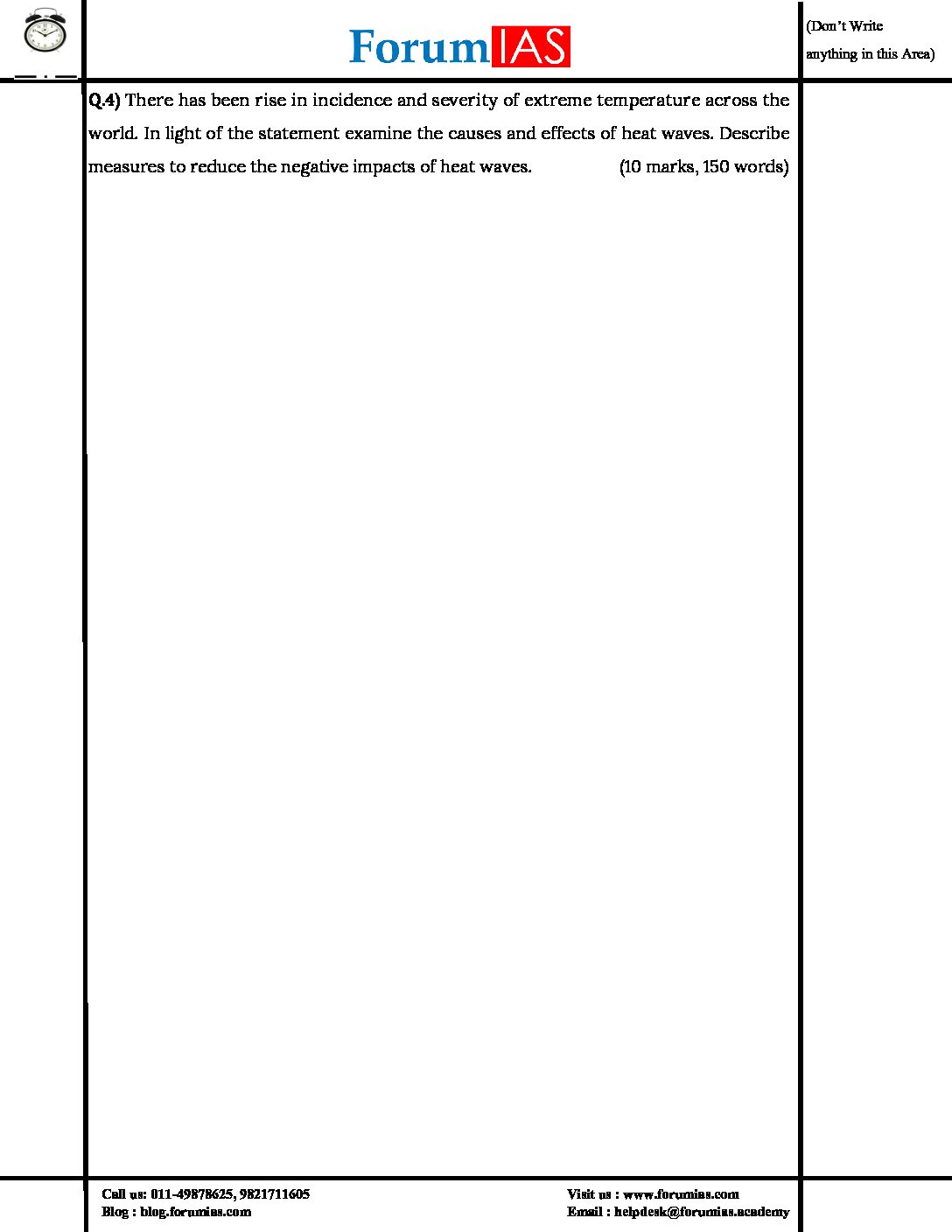 ForumIAS

(Don't Write anything in this Area)

Q.4) There has been rise in incidence and severity of extreme temperature across the world. In light of the statement examine the causes and effects of heat waves. Describe measures to reduce the negative impacts of heat waves. (10 marks, 150 words)

Call us: 011-49878625, 9821711605
Blog : blog.forumias.com

Visit us : www.forumias.com
Email : helpdesk@forumias.academy